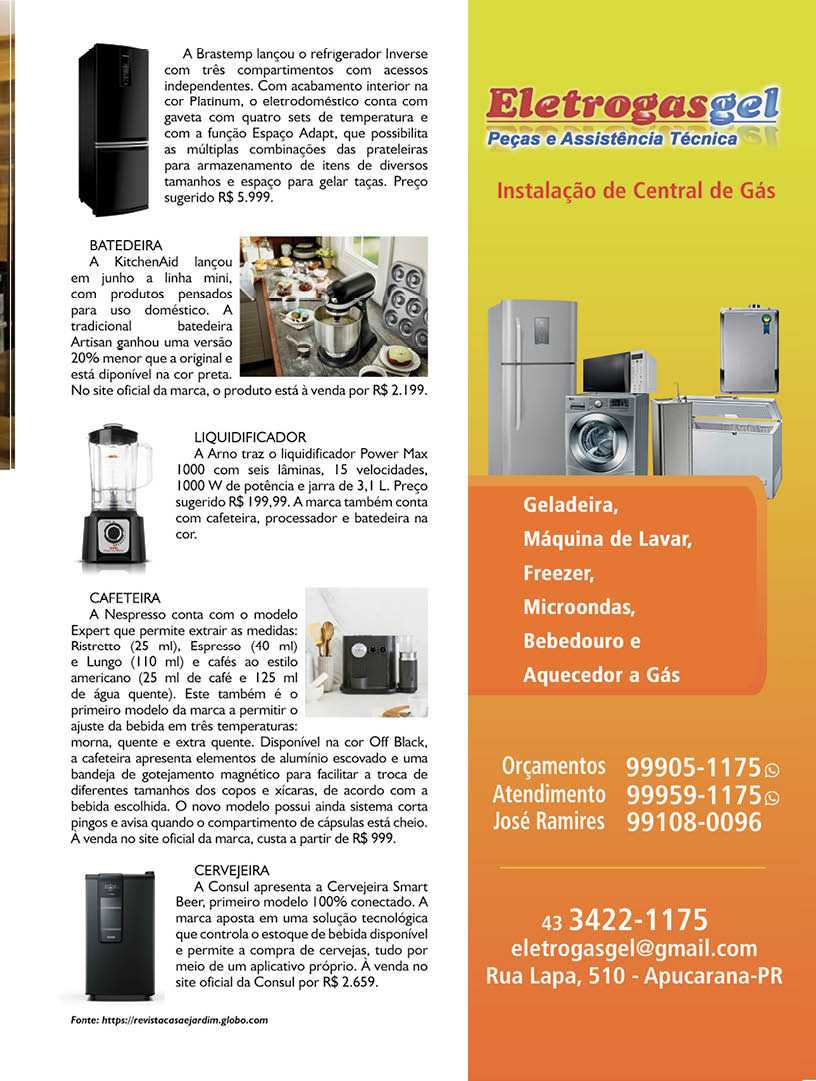 A Brastemp lançou o refrigerador Inverse com três compartimentos com acessos independentes. Com acabamento interior na cor Platinum, o eletrodoméstico conta com gaveta com quatro sets de temperatura e com a função Espaço Adapt, que possibilita as múltiplas combinações das prateleiras para armazenamento de itens de diversos tamanhos e espaço para gelar taças. Preço sugerido R$ 5.999.

BATEDEIRA
A KitchenAid lançou em junho a linha mini, com produtos pensados para uso doméstico. A tradicional batedeira Artisan ganhou uma versão 20% menor que a original e está diponível na cor preta. No site oficial da marca, o produto está à venda por R$ 2.199.

LIQUIDIFICADOR
A Arno traz o liquidificador Power Max 1000 com seis lâminas, 15 velocidades, 1000 W de potência e jarra de 3,1 L. Preço sugerido R$ 199,99. A marca também conta com cafeteira, processador e batedeira na cor.

CAFETEIRA
A Nespresso conta com o modelo Expert que permite extrair as medidas: Ristretto (25 ml), Espresso (40 ml) e Lungo (110 ml) e cafés ao estilo americano (25 ml de café e 125 ml de água quente). Este também é o primeiro modelo da marca a permitir o ajuste da bebida em três temperaturas: morna, quente e extra quente. Disponível na cor Off Black, a cafeteira apresenta elementos de alumínio escovado e uma bandeja de gotejamento magnético para facilitar a troca de diferentes tamanhos dos copos e xícaras, de acordo com a bebida escolhida. O novo modelo possui ainda sistema corta pingos e avisa quando o compartimento de cápsulas está cheio. À venda no site oficial da marca, custa a partir de R$ 999.

CERVEJEIRA
A Consul apresenta a Cervejeira Smart Beer, primeiro modelo 100% conectado. A marca aposta em uma solução tecnológica que controla o estoque de bebida disponível e permite a compra de cervejas, tudo por meio de um aplicativo próprio. À venda no site oficial da Consul por R$ 2.659.

Fonte: https://revistacasaejardim.globo.com

Eletrogasgel
Peças e Assistência Técnica

Instalação de Central de Gás

Geladeira,
Máquina de Lavar,
Freezer,
Microondas,
Bebedouro e
Aquecedor a Gás

Orçamentos 99905-1175
Atendimento 99959-1175
José Ramires 99108-0096

43 3422-1175
eletrogasgel@gmail.com
Rua Lapa, 510 - Apucarana-PR